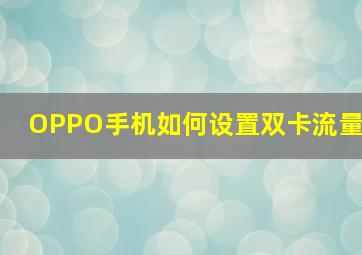 OPPO手机如何设置双卡流量